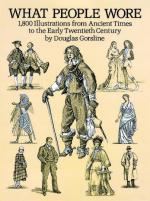 WHAT PEOPLE WORE
1,800 Illustrations from Ancient Times to the Early Twentieth Century
by Douglas Gorsline